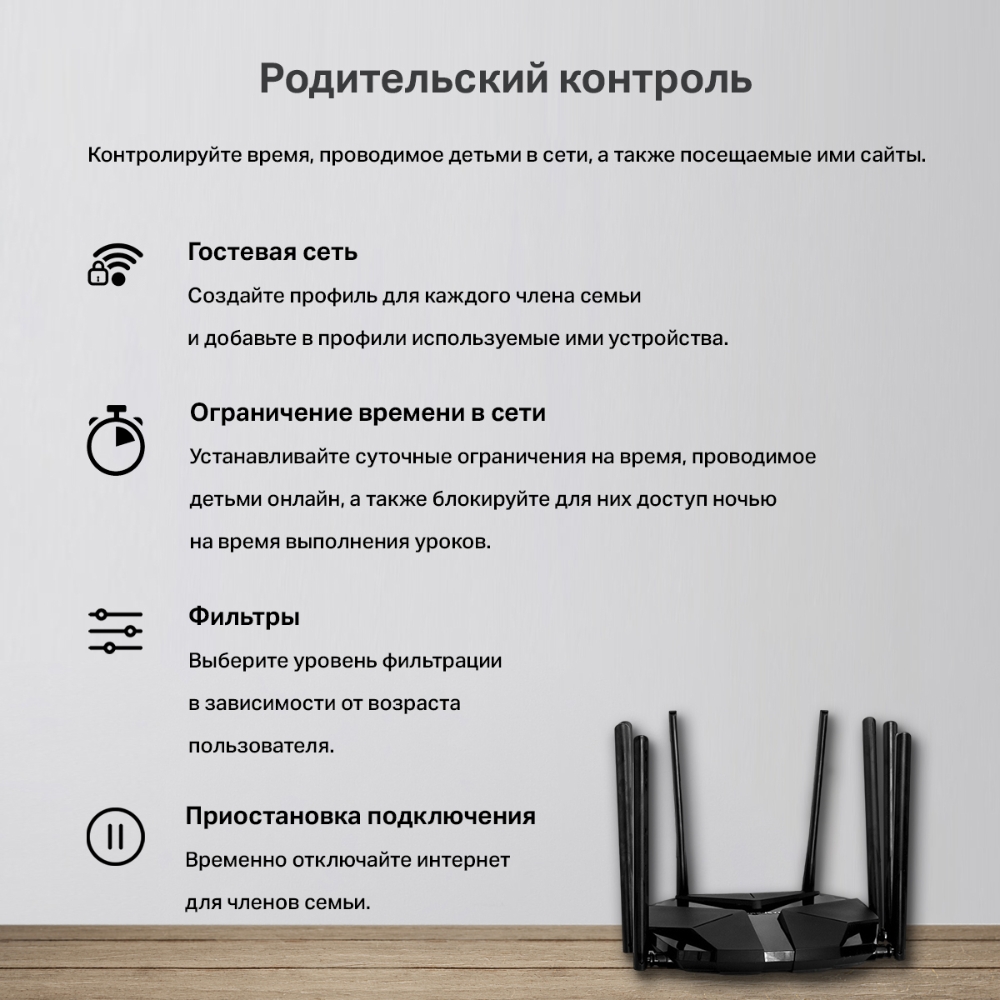 Родительский контроль

Контролируйте время, проводимое детьми в сети, а также посещаемые ими сайты.

Гостевая сеть
Создайте профиль для каждого члена семьи
и добавьте в профили используемые ими устройства.

Ограничение времени в сети
Устанавливайте суточные ограничения на время, проводимое детьми онлайн, а также блокируйте для них доступ ночью на время выполнения уроков.

Фильтры
Выберите уровень фильтрации в зависимости от возраста пользователя.

Приостановка подключения
Временно отключайте интернет для членов семьи.